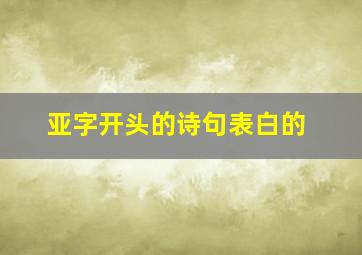 亚字开头的诗句表白的